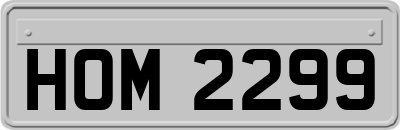 HOM 2299